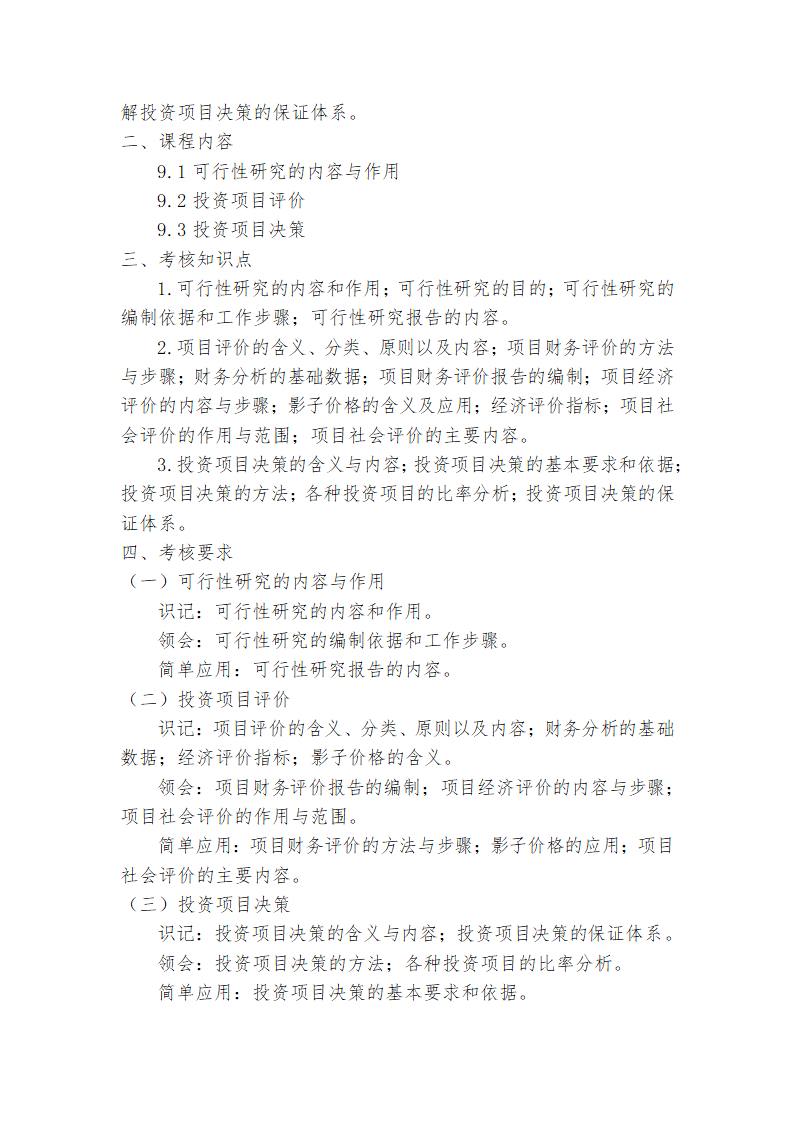 解投资项目决策的保证体系。
二、课程内容
9.1 可行性研究的内容与作用
9.2 投资项目评价
9.3 投资项目决策
三、考核知识点
1.可行性研究的内容和作用；可行性研究的目的；可行性研究的编制依据和工作步骤；可行性研究报告的内容。
2.项目评价的含义、分类、原则以及内容；项目财务评价的方法与步骤；财务分析的基础数据；项目财务评价报告的编制；项目经济评价的内容与步骤；影子价格的含义及应用；经济评价指标；项目社会评价的作用与范围；项目社会评价的主要内容。
3.投资项目决策的含义与内容；投资项目决策的基本要求和依据；投资项目决策的方法；各种投资项目的比率分析；投资项目决策的保证体系。
四、考核要求
（一）可行性研究的内容与作用
识记：可行性研究的内容和作用。
领会：可行性研究的编制依据和工作步骤。
简单应用：可行性研究报告的内容。
（二）投资项目评价
识记：项目评价的含义、分类、原则以及内容；财务分析的基础数据；经济评价指标；影子价格的含义。
领会：项目财务评价报告的编制；项目经济评价的内容与步骤；项目社会评价的作用与范围。
简单应用：项目财务评价的方法与步骤；影子价格的应用；项目社会评价的主要内容。
（三）投资项目决策
识记：投资项目决策的含义与内容；投资项目决策的保证体系。
领会：投资项目决策的方法；各种投资项目的比率分析。
简单应用：投资项目决策的基本要求和依据。